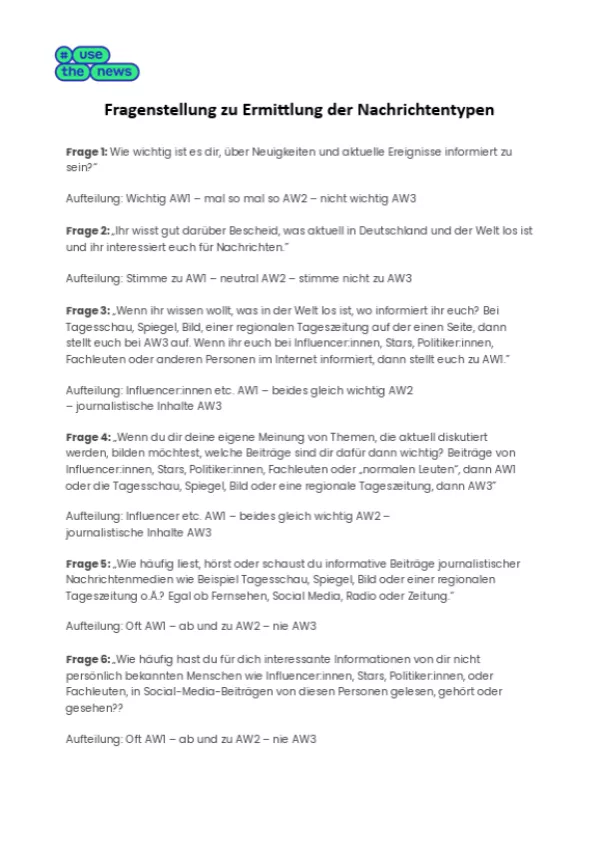 # use the news

Fragenstellung zu Ermittlung der Nachrichtentypen

Frage 1: Wie wichtig ist es dir, über Neuigkeiten und aktuelle Ereignisse informiert zu sein?"

Aufteilung: Wichtig AW1 – mal so mal so AW2 – nicht wichtig AW3

Frage 2: „Ihr wisst gut darüber Bescheid, was aktuell in Deutschland und der Welt los ist und ihr interessiert euch für Nachrichten."

Aufteilung: Stimme zu AW1 – neutral AW2 – stimme nicht zu AW3

Frage 3: „Wenn ihr wissen wollt, was in der Welt los ist, wo informiert ihr euch? Bei Tagesschau, Spiegel, Bild, einer regionalen Tageszeitung auf der einen Seite, dann stellt euch bei AW3 auf. Wenn ihr euch bei Influencer:innen, Stars, Politiker:innen, Fachleuten oder anderen Personen im Internet informiert, dann stellt euch zu AW1."

Aufteilung: Influencer:innen etc. AW1 – beides gleich wichtig AW2 – journalistische Inhalte AW3

Frage 4: „Wenn du dir deine eigene Meinung von Themen, die aktuell diskutiert werden, bilden möchtest, welche Beiträge sind dir dafür dann wichtig? Beiträge von Influencer:innen, Stars, Politiker:innen, Fachleuten oder „normalen Leuten", dann AW1 oder die Tagesschau, Spiegel, Bild oder eine regionale Tageszeitung, dann AW3"

Aufteilung: Influencer etc. AW1 – beides gleich wichtig AW2 – journalistische Inhalte AW3

Frage 5: „Wie häufig liest, hörst oder schaust du informative Beiträge journalistischer Nachrichtenmedien wie Beispiel Tagesschau, Spiegel, Bild oder einer regionalen Tageszeitung o.Ä.? Egal ob Fernsehen, Social Media, Radio oder Zeitung."

Aufteilung: Oft AW1 – ab und zu AW2 – nie AW3

Frage 6: „Wie häufig hast du für dich interessante Informationen von dir nicht persönlich bekannten Menschen wie Influencer:innen, Stars, Politiker:innen, oder Fachleuten, in Social-Media-Beiträgen von diesen Personen gelesen, gehört oder gesehen??

Aufteilung: Oft AW1 – ab und zu AW2 – nie AW3